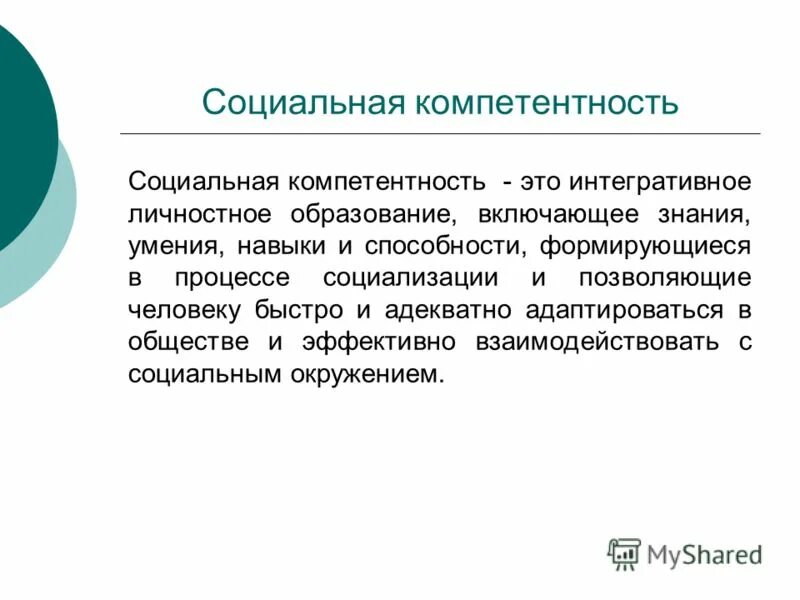 Социальная компетентность

Социальная компетентность - это интегративное личностное образование, включающее знания, умения, навыки и способности, формирующиеся в процессе социализации и позволяющие человеку быстро и адекватно адаптироваться в обществе и эффективно взаимодействовать с социальным окружением.

MyShared